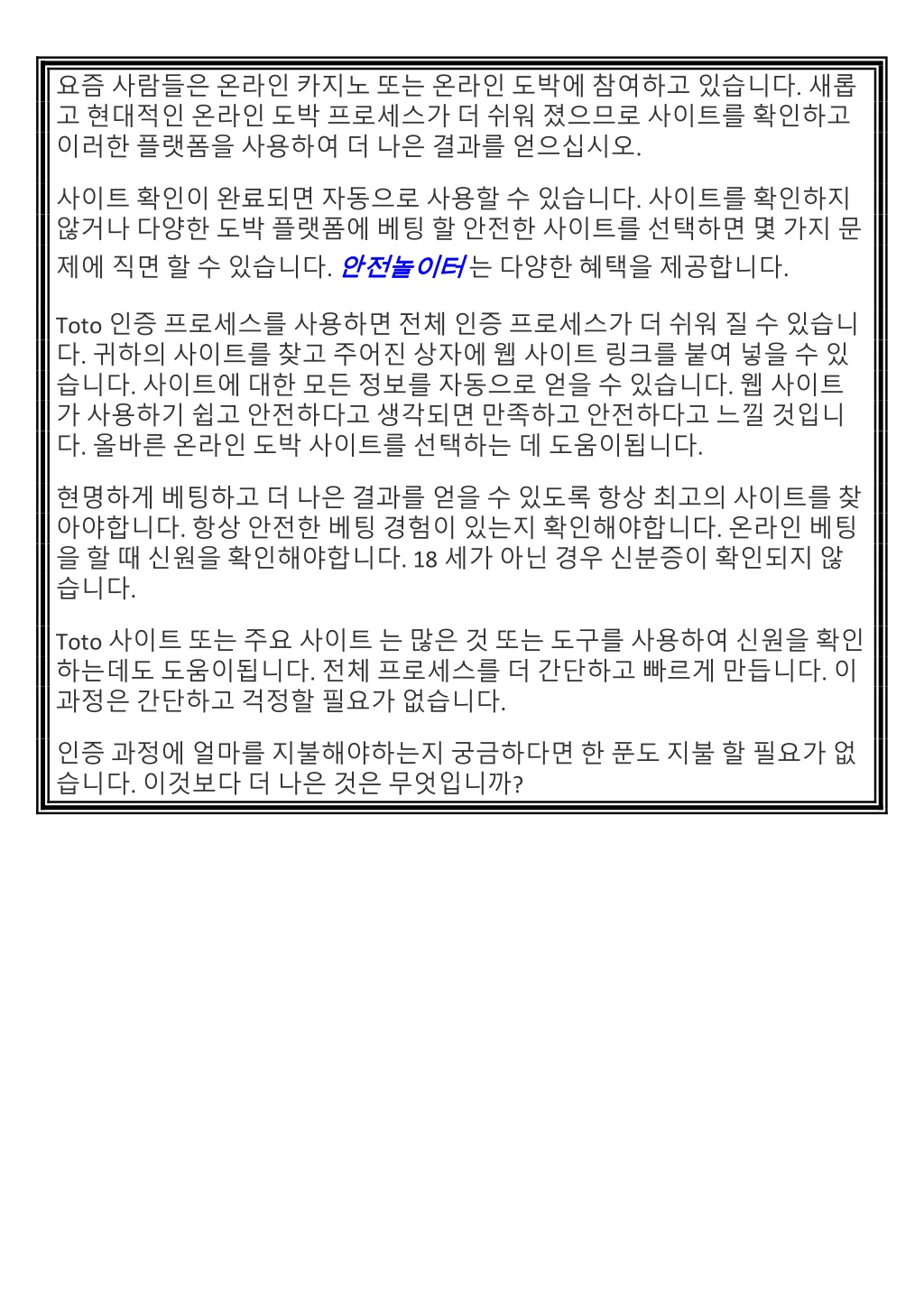 요즘 사람들은 온라인 카지노 또는 온라인 도박에 참여하고 있습니다. 새롭고 현대적인 온라인 도박 프로세스가 더 쉬워 졌으므로 사이트를 확인하고 이러한 플랫폼을 사용하여 더 나은 결과를 얻으십시오.

사이트 확인이 완료되면 자동으로 사용할 수 있습니다. 사이트를 확인하지 않거나 다양한 도박 플랫폼에 베팅 할 안전한 사이트를 선택하면 몇 가지 문제에 직면 할 수 있습니다. 안전놀이터는 다양한 혜택을 제공합니다.

Toto 인증 프로세스를 사용하면 전체 인증 프로세스가 더 쉬워 질 수 있습니다. 귀하의 사이트를 찾고 주어진 상자에 웹 사이트 링크를 붙여 넣을 수 있습니다. 사이트에 대한 모든 정보를 자동으로 얻을 수 있습니다. 웹 사이트가 사용하기 쉽고 안전하다고 생각되면 만족하고 안전하다고 느낄 것입니다. 올바른 온라인 도박 사이트를 선택하는 데 도움이됩니다.

현명하게 베팅하고 더 나은 결과를 얻을 수 있도록 항상 최고의 사이트를 찾아야합니다. 항상 안전한 베팅 경험이 있는지 확인해야합니다. 온라인 베팅을 할 때 신원을 확인해야합니다. 18 세가 아닌 경우 신분증이 확인되지 않습니다.

Toto 사이트 또는 주요 사이트 는 많은 것 또는 도구를 사용하여 신원을 확인하는데도 도움이됩니다. 전체 프로세스를 더 간단하고 빠르게 만듭니다. 이 과정은 간단하고 걱정할 필요가 없습니다.

인증 과정에 얼마를 지불해야하는지 궁금하다면 한 푼도 지불 할 필요가 없습니다. 이것보다 더 나은 것은 무엇입니까?